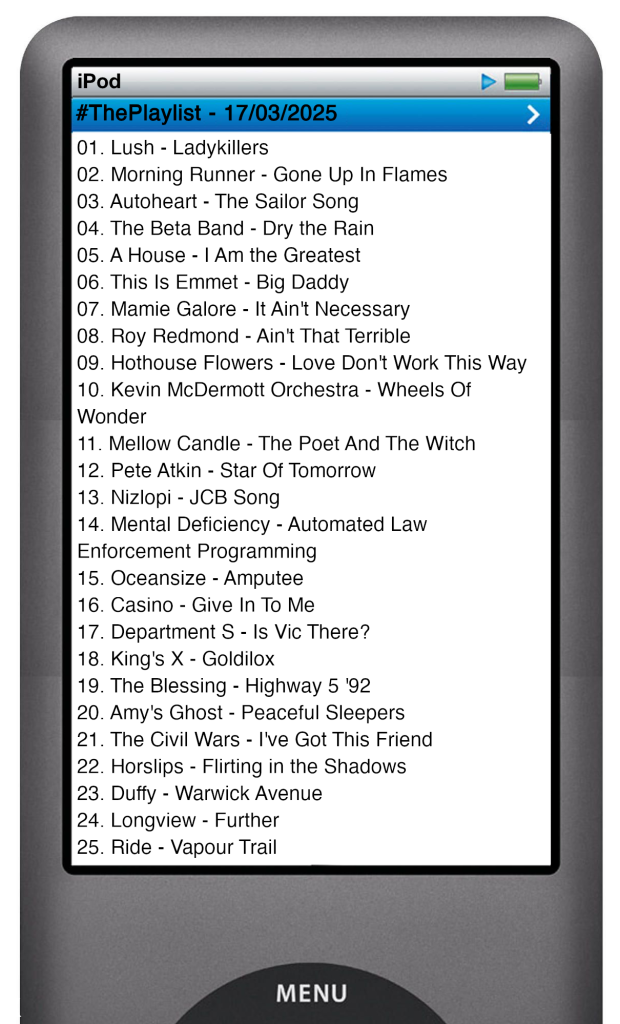 iPod

#ThePlaylist - 17/03/2025

01. Lush - Ladykillers
02. Morning Runner - Gone Up In Flames
03. Autoheart - The Sailor Song
04. The Beta Band - Dry the Rain
05. A House - I Am the Greatest
06. This Is Emmet - Big Daddy
07. Mamie Galore - It Ain't Necessary
08. Roy Redmond - Ain't That Terrible
09. Hothouse Flowers - Love Don't Work This Way
10. Kevin McDermott Orchestra - Wheels Of Wonder
11. Mellow Candle - The Poet And The Witch
12. Pete Atkin - Star Of Tomorrow
13. Nizlopi - JCB Song
14. Mental Deficiency - Automated Law Enforcement Programming
15. Oceansize - Amputee
16. Casino - Give In To Me
17. Department S - Is Vic There?
18. King's X - Goldilox
19. The Blessing - Highway 5 '92
20. Amy's Ghost - Peaceful Sleepers
21. The Civil Wars - I've Got This Friend
22. Horslips - Flirting in the Shadows
23. Duffy - Warwick Avenue
24. Longview - Further
25. Ride - Vapour Trail

MENU